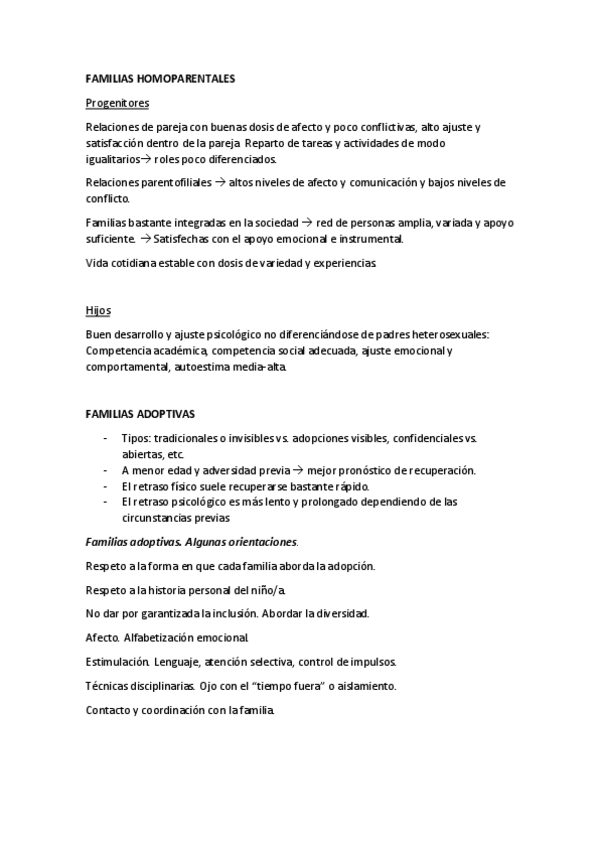 FAMILIAS HOMOPARENTALES

Progenitores

Relaciones de pareja con buenas dosis de afecto y poco conflictivas, alto ajuste y satisfacción dentro de la pareja. Reparto de tareas y actividades de modo igualitarios→ roles poco diferenciados.

Relaciones parentofiliales → altos niveles de afecto y comunicación y bajos niveles de conflicto.

Familias bastante integradas en la sociedad → red de personas amplia, variada y apoyo suficiente. → Satisfechas con el apoyo emocional e instrumental.

Vida cotidiana estable con dosis de variedad y experiencias.

Hijos

Buen desarrollo y ajuste psicológico no diferenciándose de padres heterosexuales: Competencia académica, competencia social adecuada, ajuste emocional y comportamental, autoestima media-alta.

FAMILIAS ADOPTIVAS

- Tipos: tradicionales o invisibles vs. adopciones visibles, confidenciales vs. abiertas, etc.
- A menor edad y adversidad previa → mejor pronóstico de recuperación.
- El retraso físico suele recuperarse bastante rápido.
- El retraso psicológico es más lento y prolongado dependiendo de las circunstancias previas

Familias adoptivas. Algunas orientaciones.

Respeto a la forma en que cada familia aborda la adopción.

Respeto a la historia personal del niño/a.

No dar por garantizada la inclusión. Abordar la diversidad.

Afecto. Alfabetización emocional.

Estimulación. Lenguaje, atención selectiva, control de impulsos.

Técnicas disciplinarias. Ojo con el "tiempo fuera" o aislamiento.

Contacto y coordinación con la familia.